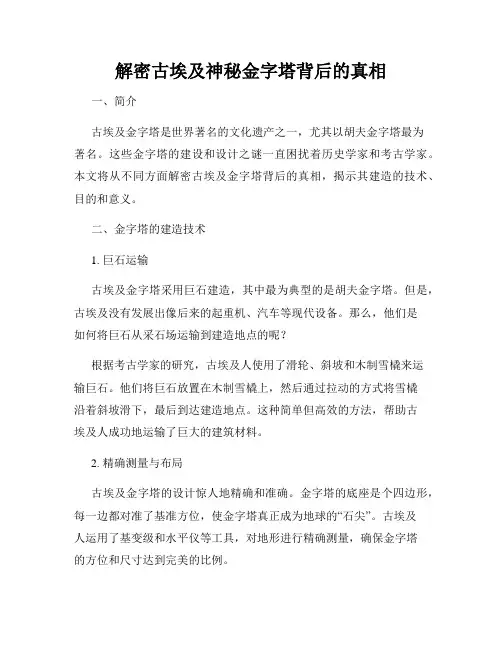 解密古埃及神秘金字塔背后的真相

一、简介

古埃及金字塔是世界著名的文化遗产之一，尤其以胡夫金字塔最为著名。这些金字塔的建设和设计之谜一直困扰着历史学家和考古学家。本文将从不同方面解密古埃及金字塔背后的真相，揭示其建造的技术、目的和意义。

二、金字塔的建造技术

1. 巨石运输

古埃及金字塔采用巨石建造，其中最为典型的是胡夫金字塔。但是，古埃及没有发展出像后来的起重机、汽车等现代设备。那么，他们是如何将巨石从采石场运输到建造地点的呢？

根据考古学家的研究，古埃及人使用了滑轮、斜坡和木制雪橇来运输巨石。他们将巨石放置在木制雪橇上，然后通过拉动的方式将雪橇沿着斜坡滑下，最后到达建造地点。这种简单但高效的方法，帮助古埃及人成功地运输了巨大的建筑材料。

2. 精确测量与布局

古埃及金字塔的设计惊人地精确和准确。金字塔的底座是个四边形，每一边都对准了基准方位，使金字塔真正成为地球的“石尖”。古埃及人运用了基变级和水平仪等工具，对地形进行精确测量，确保金字塔的方位和尺寸达到完美的比例。